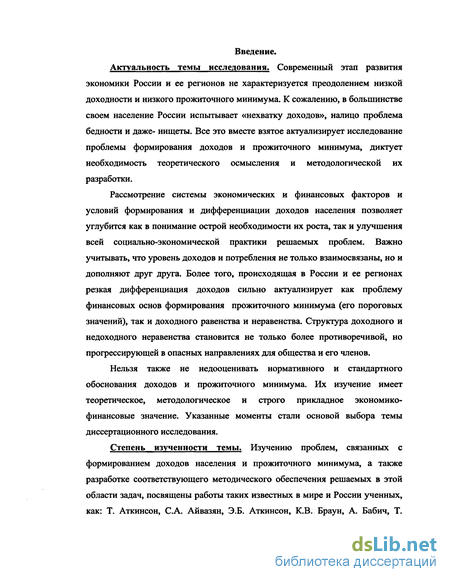 Введение.

Актуальность темы исследования. Современный этап развития экономики России и ее регионов не характеризуется преодолением низкой доходности и низкого прожиточного минимума. К сожалению, в большинстве своем население России испытывает «нехватку доходов», налицо проблема бедности и даже- нищеты. Все это вместе взятое актуализирует исследование проблемы формирования доходов и прожиточного минимума, диктует необходимость теоретического осмысления и методологической их разработки.

Рассмотрение системы экономических и финансовых факторов и условий формирования и дифференциации доходов населения позволяет углубится как в понимание острой необходимости их роста, так и улучшения всей социально-экономической практики решаемых проблем. Важно учитывать, что уровень доходов и потребления не только взаимосвязаны, но и дополняют друг друга. Более того, происходящая в России и ее регионах резкая дифференциация доходов сильно актуализирует как проблему финансовых основ формирования прожиточного минимума (его пороговых значений), так и доходного равенства и неравенства. Структура доходного и недоходного неравенства становится не только более противоречивой, но прогрессирующей в опасных направлениях для общества и его членов.

Нельзя также не недооценивать нормативного и стандартного обоснования доходов и прожиточного минимума. Их изучение имеет теоретическое, методологическое и строго прикладное экономико-финансовые значение. Указанные моменты стали основой выбора темы диссертационного исследования.

Степень изученности темы. Изучению проблем, связанных с формированием доходов населения и прожиточного минимума, а также разработке соответствующего методического обеспечения решаемых в этой области задач, посвящены работы таких известных в мире и России ученных, как: Т. Аткинсон, С.А. Айвазян, Э.Б. Аткинсон, К.В. Браун, А. Бабич, Т.

dsLib.net
библиотека диссертаций